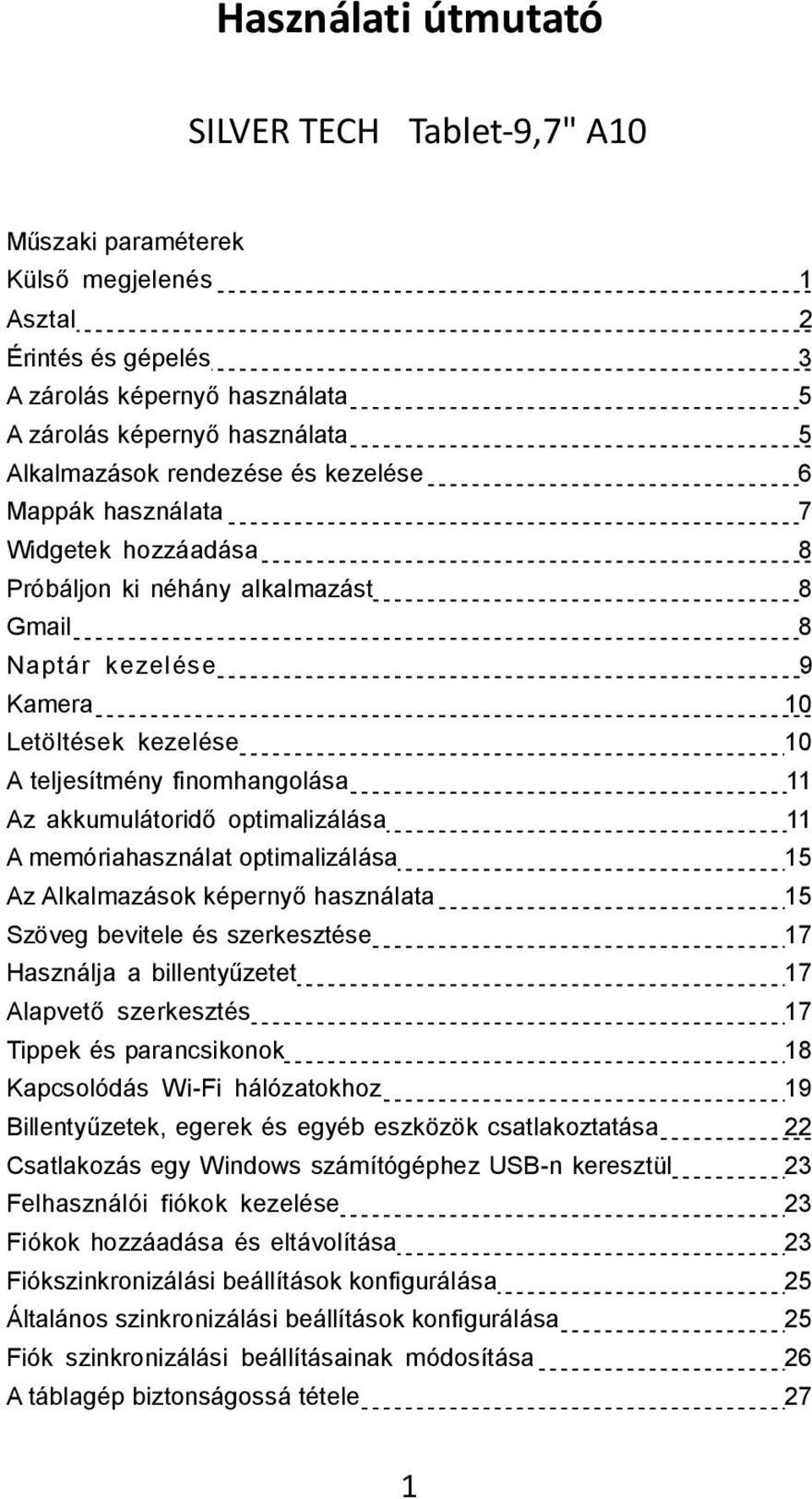 Használati útmutató

SILVER TECH Tablet-9,7" A10

Műszaki paraméterek
Külső megjelenés 1
Asztal 2
Érintés és gépelés 3
A zárolás képernyő használata 5
A zárolás képernyő használata 5
Alkalmazások rendezése és kezelése 6
Mappák használata 7
Widgetek hozzáadása 8
Próbáljon ki néhány alkalmazást 8
Gmail 8
Naptár kezelése 9
Kamera 10
Letöltések kezelése 10
A teljesítmény finomhangolása 11
Az akkumulátoridő optimalizálása 11
A memóriahasználat optimalizálása 15
Az Alkalmazások képernyő használata 15
Szöveg bevitele és szerkesztése 17
Használja a billentyűzetet 17
Alapvető szerkesztés 17
Tippek és parancsikonok 18
Kapcsolódás Wi-Fi hálózatokhoz 19
Billentyűzetek, egerek és egyéb eszközök csatlakoztatása 22
Csatlakozás egy Windows számítógéphez USB-n keresztül 23
Felhasználói fiókok kezelése 23
Fiókok hozzáadása és eltávolítása 23
Fiókszinkronizálási beállítások konfigurálása 25
Általános szinkronizálási beállítások konfigurálása 25
Fiók szinkronizálási beállításainak módosítása 26
A táblagép biztonságossá tétele 27

1